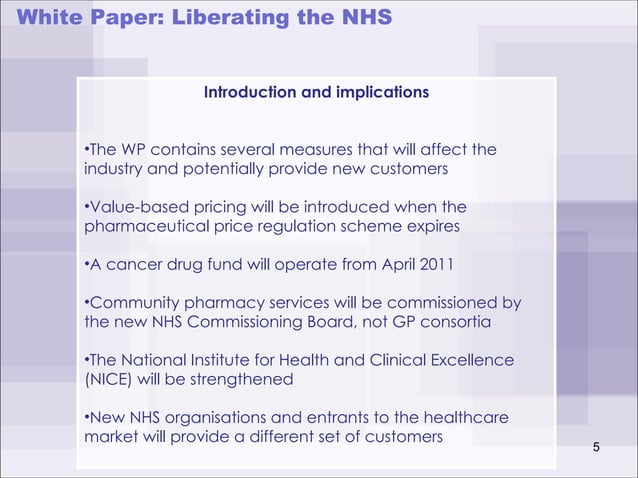 White Paper: Liberating the NHS

Introduction and implications

•The WP contains several measures that will affect the industry and potentially provide new customers

•Value-based pricing will be introduced when the pharmaceutical price regulation scheme expires

•A cancer drug fund will operate from April 2011

•Community pharmacy services will be commissioned by the new NHS Commissioning Board, not GP consortia

•The National Institute for Health and Clinical Excellence (NICE) will be strengthened

•New NHS organisations and entrants to the healthcare market will provide a different set of customers

5